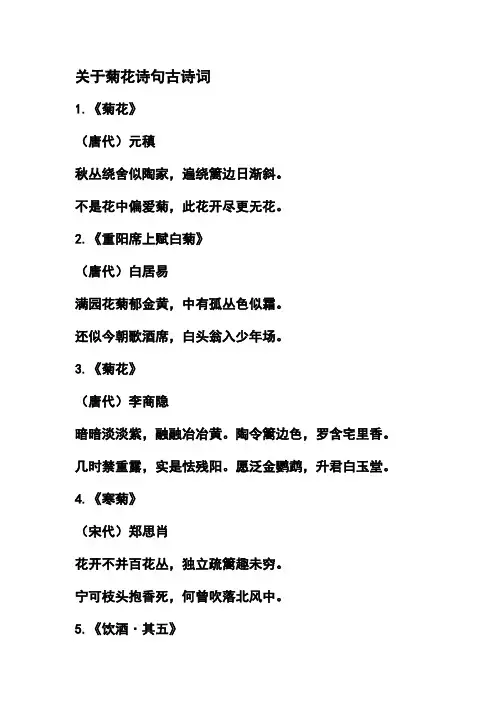 关于菊花诗句古诗词

1.《菊花》

（唐代）元稹

秋丛绕舍似陶家，遍绕篱边日渐斜。

不是花中偏爱菊，此花开尽更无花。

2.《重阳席上赋白菊》

（唐代）白居易

满园花菊郁金黄，中有孤丛色似霜。

还似今朝歌酒席，白头翁入少年场。

3.《菊花》

（唐代）李商隐

暗暗淡淡紫，融融冶冶黄。陶令篱边色，罗含宅里香。

几时禁重露，实是怯残阳。愿泛金鹦鹉，升君白玉堂。

4.《寒菊》

（宋代）郑思肖

花开不并百花丛，独立疏篱趣未穷。

宁可枝头抱香死，何曾吹落北风中。

5.《饮酒·其五》